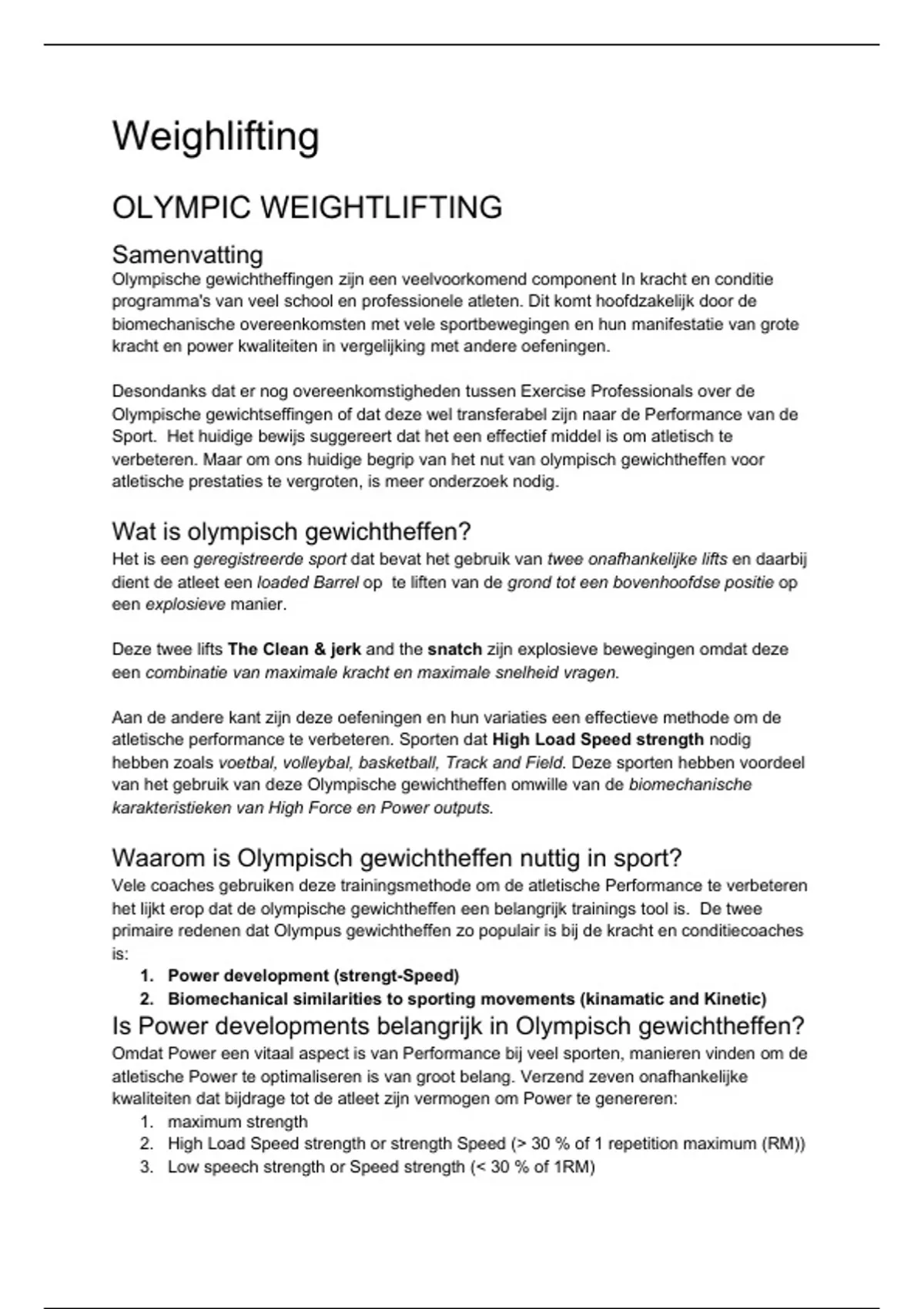 Weighlifting

OLYMPIC WEIGHTLIFTING

Samenvatting
Olympische gewichtheffingen zijn een veelvoorkomend component In kracht en conditie programma's van veel school en professionele atleten. Dit komt hoofdzakelijk door de biomechanische overeenkomsten met vele sportbewegingen en hun manifestatie van grote kracht en power kwaliteiten in vergelijking met andere oefeningen.

Desondanks dat er nog overeenkomstigheden tussen Exercise Professionals over de Olympische gewichtseffingen of dat deze wel transferabel zijn naar de Performance van de Sport. Het huidige bewijs suggereert dat het een effectief middel is om atletisch te verbeteren. Maar om ons huidige begrip van het nut van olympisch gewichtheffen voor atletische prestaties te vergroten, is meer onderzoek nodig.

Wat is olympisch gewichtheffen?
Het is een geregistreerde sport dat bevat het gebruik van twee onafhankelijke lifts en daarbij dient de atleet een loaded Barrel op te liften van de grond tot een bovenhoofdse positie op een explosieve manier.

Deze twee lifts The Clean & jerk and the snatch zijn explosieve bewegingen omdat deze een combinatie van maximale kracht en maximale snelheid vragen.

Aan de andere kant zijn deze oefeningen en hun variaties een effectieve methode om de atletische performance te verbeteren. Sporten dat High Load Speed strength nodig hebben zoals voetbal, volleybal, basketball, Track and Field. Deze sporten hebben voordeel van het gebruik van deze Olympische gewichtheffen omwille van de biomechanische karakteristieken van High Force en Power outputs.

Waarom is Olympisch gewichtheffen nuttig in sport?
Vele coaches gebruiken deze trainingsmethode om de atletische Performance te verbeteren het lijkt erop dat de olympische gewichtheffen een belangrijk trainings tool is. De twee primaire redenen dat Olympus gewichtheffen zo populair is bij de kracht en conditiecoaches is:
1. Power development (strengt-Speed)
2. Biomechanical similarities to sporting movements (kinamatic and Kinetic)

Is Power developments belangrijk in Olympisch gewichtheffen?
Omdat Power een vitaal aspect is van Performance bij veel sporten, manieren vinden om de atletische Power te optimaliseren is van groot belang. Verzend zeven onafhankelijke kwaliteiten dat bijdrage tot de atleet zijn vermogen om Power te genereren:
1. maximum strength
2. High Load Speed strength or strength Speed (> 30 % of 1 repetition maximum (RM))
3. Low speech strength or Speed strength (< 30 % of 1RM)